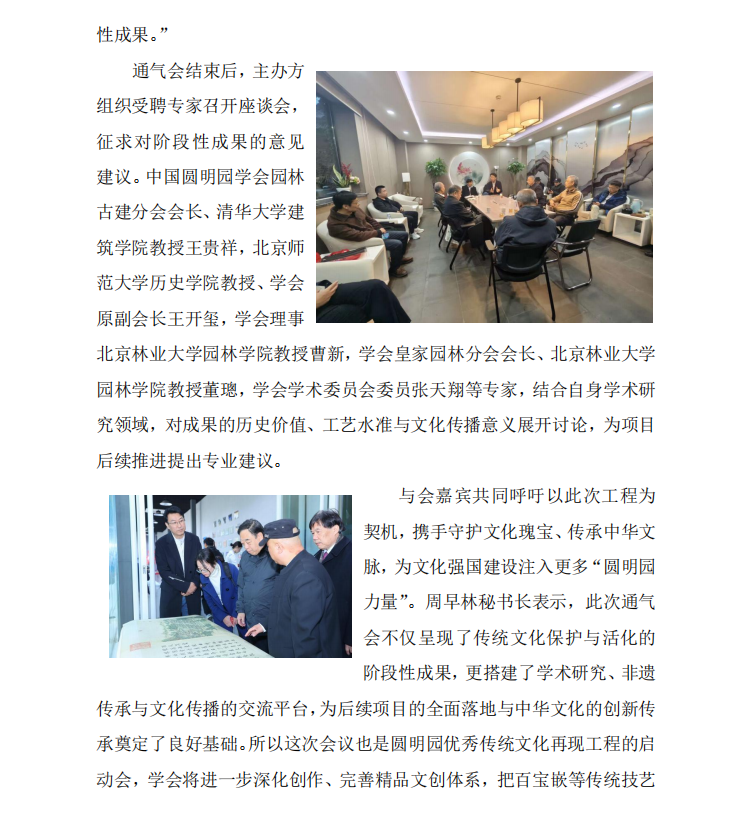 性成果。”

通气会结束后，主办方组织受聘专家召开座谈会，征求对阶段性成果的意见建议。中国圆明园学会园林古建分会会长、清华大学建筑学院教授王贵祥，北京师范大学历史学院教授、学会原副会长王开玺，学会理事北京林业大学园林学院教授曹新，学会皇家园林分会会长、北京林业大学园林学院教授董璁，学会学术委员会委员张天翔等专家，结合自身学术研究领域，对成果的历史价值、工艺水准与文化传播意义展开讨论，为项目后续推进提出专业建议。

与会嘉宾共同呼吁以此次工程为契机，携手守护文化瑰宝、传承中华文脉，为文化强国建设注入更多“圆明园力量”。周早林秘书长表示，此次通气会不仅呈现了传统文化保护与活化的阶段性成果，更搭建了学术研究、非遗传承与文化传播的交流平台，为后续项目的全面落地与中华文化的创新传承奠定了良好基础。所以这次会议也是圆明园优秀传统文化再现工程的启动会，学会将进一步深化创作、完善精品文创体系，把百宝嵌等传统技艺